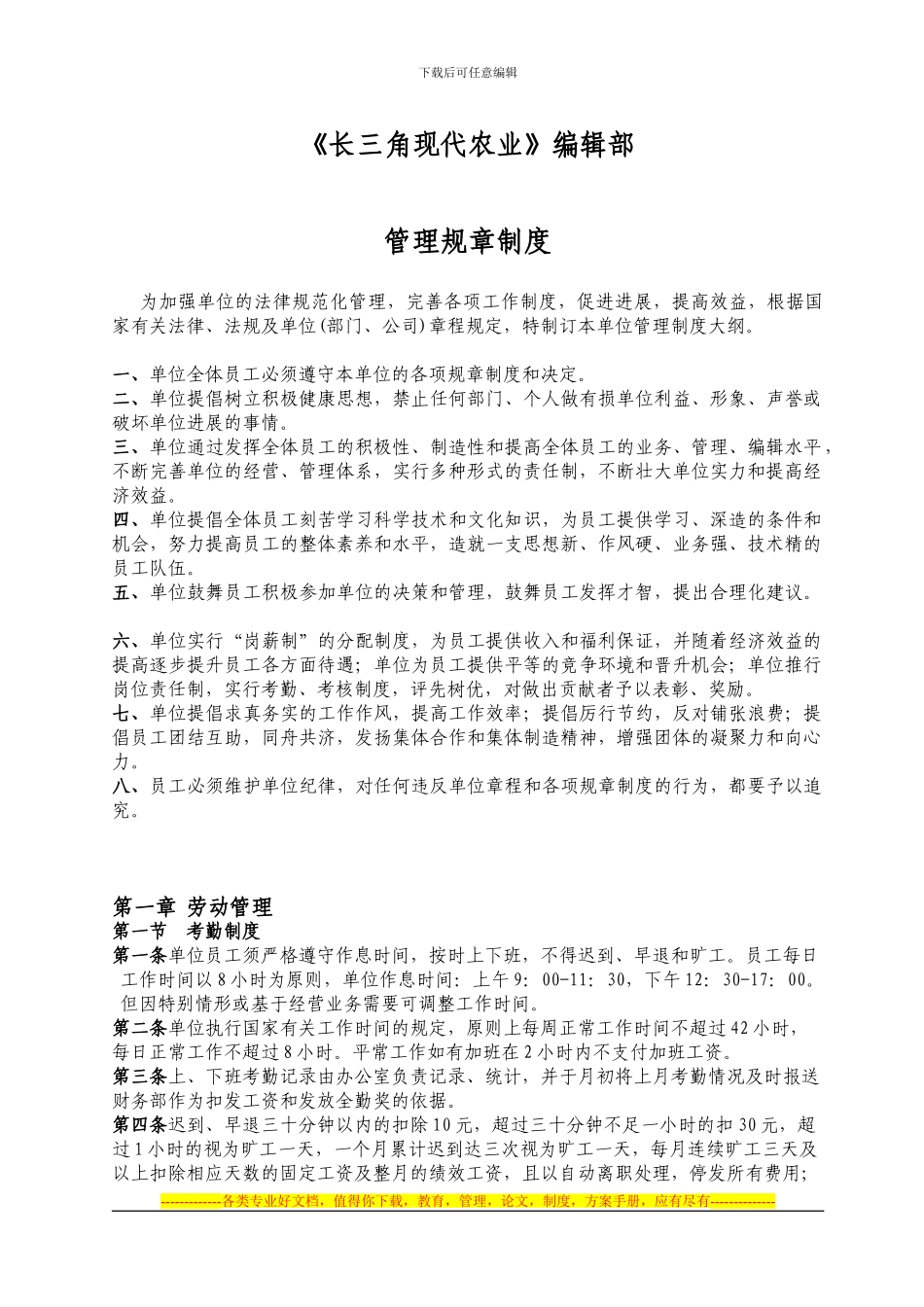 下载后可任意编辑

《长三角现代农业》编辑部

管理规章制度

为加强单位的法律规范化管理，完善各项工作制度，促进进展，提高效益，根据国家有关法律、法规及单位(部门、公司)章程规定，特制订本单位管理制度大纲。

一、单位全体员工必须遵守本单位的各项规章制度和决定。
二、单位提倡树立积极健康思想，禁止任何部门、个人做有损单位利益、形象、声誉或破坏单位进展的事情。
三、单位通过发挥全体员工的积极性、制造性和提高全体员工的业务、管理、编辑水平，不断完善单位的经营、管理体系，实行多种形式的责任制，不断壮大单位实力和提高经济效益。
四、单位提倡全体员工刻苦学习科学技术和文化知识，为员工提供学习、深造的条件和机会，努力提高员工的整体素养和水平，造就一支思想新、作风硬、业务强、技术精的员工队伍。
五、单位鼓舞员工积极参加单位的决策和管理，鼓舞员工发挥才智，提出合理化建议。

六、单位实行“岗薪制”的分配制度，为员工提供收入和福利保证，并随着经济效益的提高逐步提升员工各方面待遇；单位为员工提供平等的竞争环境和晋升机会；单位推行岗位责任制，实行考勤、考核制度，评先树优，对做出贡献者予以表彰、奖励。
七、单位提倡求真务实的工作作风，提高工作效率；提倡厉行节约，反对铺张浪费；提倡员工团结互助，同舟共济，发扬集体合作和集体制造精神，增强团体的凝聚力和向心力。
八、员工必须维护单位纪律，对任何违反单位章程和各项规章制度的行为，都要予以追究。

第一章 劳动管理
第一节 考勤制度
第一条单位员工须严格遵守作息时间，按时上下班，不得迟到、早退和旷工。员工每日工作时间以8小时为原则，单位作息时间：上午9：00-11：30，下午12：30-17：00。但因特别情形或基于经营业务需要可调整工作时间。
第二条单位执行国家有关工作时间的规定，原则上每周正常工作时间不超过42小时，每日正常工作不超过8小时。平常工作如有加班在2小时内不支付加班工资。
第三条上、下班考勤记录由办公室负责记录、统计，并于月初将上月考勤情况及时报送财务部作为扣发工资和发放全勤奖的依据。
第四条迟到、早退三十分钟以内的扣除10元，超过三十分钟不足一小时的扣30元，超过1小时的视为旷工一天，一个月累计迟到达三次视为旷工一天，每月连续旷工三天及以上扣除相应天数的固定工资及整月的绩效工资，且以自动离职处理，停发所有费用；

-------------各类专业好文档，值得你下载，教育，管理，论文，制度，方案手册，应有尽有--------------